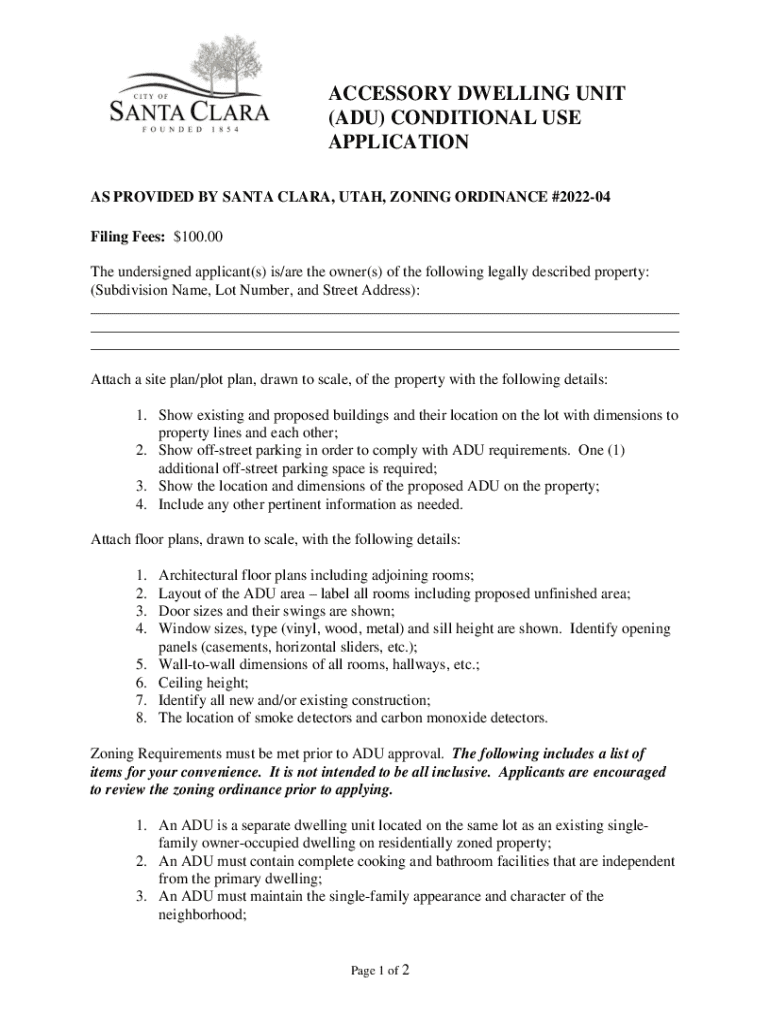 CITY OF
SANTA CLARA
FOUNDED 1854

ACCESSORY DWELLING UNIT (ADU) CONDITIONAL USE APPLICATION

AS PROVIDED BY SANTA CLARA, UTAH, ZONING ORDINANCE #2022-04

Filing Fees: $100.00

The undersigned applicant(s) is/are the owner(s) of the following legally described property: (Subdivision Name, Lot Number, and Street Address):

Attach a site plan/plot plan, drawn to scale, of the property with the following details:

1. Show existing and proposed buildings and their location on the lot with dimensions to property lines and each other;
2. Show off-street parking in order to comply with ADU requirements. One (1) additional off-street parking space is required;
3. Show the location and dimensions of the proposed ADU on the property;
4. Include any other pertinent information as needed.

Attach floor plans, drawn to scale, with the following details:

1. Architectural floor plans including adjoining rooms;
2. Layout of the ADU area – label all rooms including proposed unfinished area;
3. Door sizes and their swings are shown;
4. Window sizes, type (vinyl, wood, metal) and sill height are shown. Identify opening panels (casements, horizontal sliders, etc.);
5. Wall-to-wall dimensions of all rooms, hallways, etc.;
6. Ceiling height;
7. Identify all new and/or existing construction;
8. The location of smoke detectors and carbon monoxide detectors.

Zoning Requirements must be met prior to ADU approval. The following includes a list of items for your convenience. It is not intended to be all inclusive. Applicants are encouraged to review the zoning ordinance prior to applying.

1. An ADU is a separate dwelling unit located on the same lot as an existing single-family owner-occupied dwelling on residentially zoned property;
2. An ADU must contain complete cooking and bathroom facilities that are independent from the primary dwelling;
3. An ADU must maintain the single-family appearance and character of the neighborhood;

Page 1 of 2